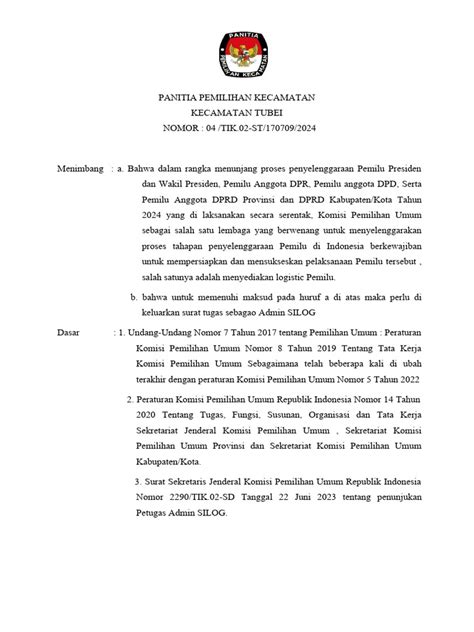 PANITIA
PEMILIHAN KECAMATAN

PANITIA PEMILIHAN KECAMATAN
KECAMATAN TUBEI
NOMOR : 04 /TIK.02-ST/170709/2024

Menimbang : a. Bahwa dalam rangka menunjang proses penyelenggaraan Pemilu Presiden dan Wakil Presiden, Pemilu Anggota DPR, Pemilu anggota DPD, Serta Pemilu Anggota DPRD Provinsi dan DPRD Kabupaten/Kota Tahun 2024 yang di laksanakan secara serentak, Komisi Pemilihan Umum sebagai salah satu lembaga yang berwenang untuk menyelenggarakan proses tahapan penyelenggaraan Pemilu di Indonesia berkewajiban untuk mempersiapkan dan mensukseskan pelaksanaan Pemilu tersebut , salah satunya adalah menyediakan logistic Pemilu.

b. bahwa untuk memenuhi maksud pada huruf a di atas maka perlu di keluarkan surat tugas sebagao Admin SILOG

Dasar : 1. Undang-Undang Nomor 7 Tahun 2017 tentang Pemilihan Umum : Peraturan Komisi Pemilihan Umum Nomor 8 Tahun 2019 Tentang Tata Kerja Komisi Pemilihan Umum Sebagaimana telah beberapa kali di ubah terakhir dengan peraturan Komisi Pemilihan Umum Nomor 5 Tahun 2022

2. Peraturan Komisi Pemilihan Umum Republik Indonesia Nomor 14 Tahun 2020 Tentang Tugas, Fungsi, Susunan, Organisasi dan Tata Kerja Sekretariat Jenderal Komisi Pemilihan Umum , Sekretariat Komisi Pemilihan Umum Provinsi dan Sekretariat Komisi Pemilihan Umum Kabupaten/Kota.

3. Surat Sekretaris Jenderal Komisi Pemilihan Umum Republik Indonesia Nomor 2290/TIK.02-SD Tanggal 22 Juni 2023 tentang penunjukan Petugas Admin SILOG.